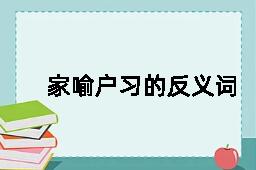 家喻户习的反义词